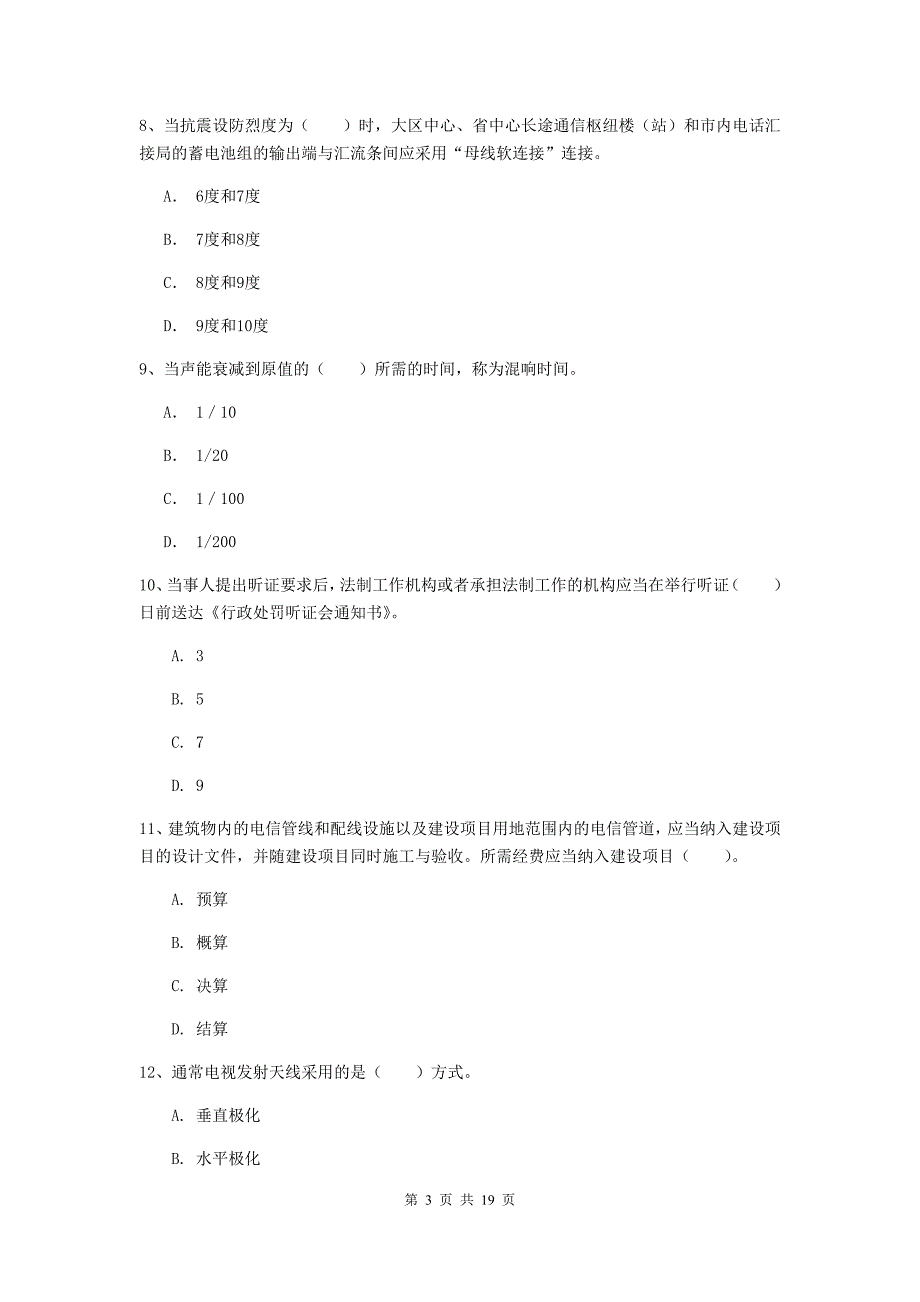 8、当抗震设防烈度为（　　）时，大区中心、省中心长途通信枢纽楼（站）和市内电话汇接局的蓄电池组的输出端与汇流条间应采用“母线软连接”连接。

A. 6度和7度

B. 7度和8度

C. 8度和9度

D. 9度和10度

9、当声能衰减到原值的（　　）所需的时间，称为混响时间。

A. 1 / 10

B. 1/20

C. 1 / 100

D. 1/200

10、当事人提出听证要求后，法制工作机构或者承担法制工作的机构应当在举行听证（　　）日前送达《行政处罚听证会通知书》。

A. 3

B. 5

C. 7

D. 9

11、建筑物内的电信管线和配线设施以及建设项目用地范围内的电信管道，应当纳入建设项目的设计文件，并随建设项目同时施工与验收。所需经费应当纳入建设项目（　　）。

A. 预算

B. 概算

C. 决算

D. 结算

12、通常电视发射天线采用的是（　　）方式。

A. 垂直极化

B. 水平极化

第 3 页 共 19 页